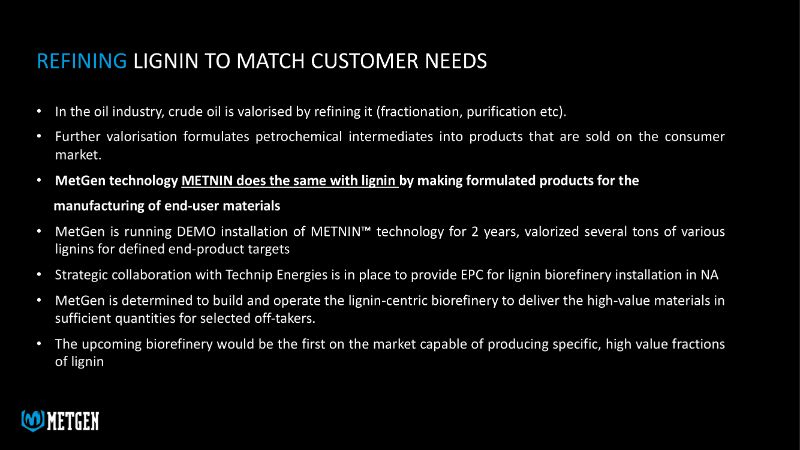 REFINING LIGNIN TO MATCH CUSTOMER NEEDS

• In the oil industry, crude oil is valorised by refining it (fractionation, purification etc).
• Further valorisation formulates petrochemical intermediates into products that are sold on the consumer market.
• MetGen technology METNIN does the same with lignin by making formulated products for the manufacturing of end-user materials
• MetGen is running DEMO installation of METNIN™ technology for 2 years, valorized several tons of various lignins for defined end-product targets
• Strategic collaboration with Technip Energies is in place to provide EPC for lignin biorefinery installation in NA
• MetGen is determined to build and operate the lignin-centric biorefinery to deliver the high-value materials in sufficient quantities for selected off-takers.
• The upcoming biorefinery would be the first on the market capable of producing specific, high value fractions of lignin

METGEN